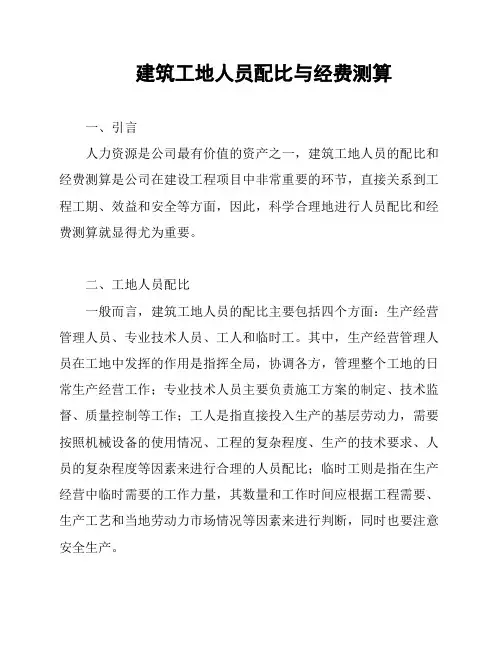 建筑工地人员配比与经费测算

一、引言

人力资源是公司最有价值的资产之一，建筑工地人员的配比和经费测算是公司在建设工程项目中非常重要的环节，直接关系到工程工期、效益和安全等方面，因此，科学合理地进行人员配比和经费测算就显得尤为重要。

二、工地人员配比

一般而言，建筑工地人员的配比主要包括四个方面：生产经营管理人员、专业技术人员、工人和临时工。其中，生产经营管理人员在工地中发挥的作用是指挥全局，协调各方，管理整个工地的日常生产经营工作；专业技术人员主要负责施工方案的制定、技术监督、质量控制等工作；工人是指直接投入生产的基层劳动力，需要按照机械设备的使用情况、工程的复杂程度、生产的技术要求、人员的复杂程度等因素来进行合理的人员配比；临时工则是指在生产经营中临时需要的工作力量，其数量和工作时间应根据工程需要、生产工艺和当地劳动力市场情况等因素来进行判断，同时也要注意安全生产。